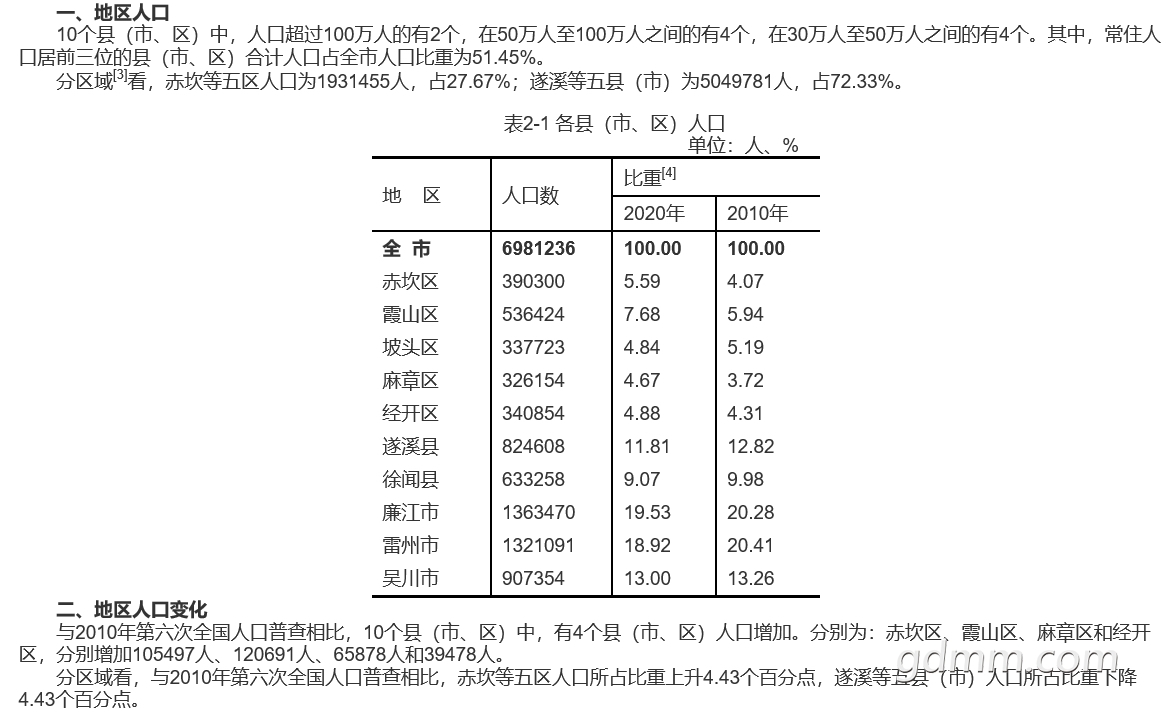 一、地区人口

10个县（市、区）中，人口超过100万人的有2个，在50万人至100万人之间的有4个，在30万人至50万人之间的有4个。其中，常住人口居前三位的县（市、区）合计人口占全市人口比重为51.45%。

分区域$^{[3]}$看，赤坎等五区人口为1931455人，占27.67%；遂溪等五县（市）为5049781人，占72.33%。

表2-1 各县（市、区）人口
单位：人、%

| 地　区 | 人口数 | 比重$^{[4]}$ 2020年 | 比重$^{[4]}$ 2010年 |
|---|---|---|---|
| 全 市 | 6981236 | 100.00 | 100.00 |
| 赤坎区 | 390300 | 5.59 | 4.07 |
| 霞山区 | 536424 | 7.68 | 5.94 |
| 坡头区 | 337723 | 4.84 | 5.19 |
| 麻章区 | 326154 | 4.67 | 3.72 |
| 经开区 | 340854 | 4.88 | 4.31 |
| 遂溪县 | 824608 | 11.81 | 12.82 |
| 徐闻县 | 633258 | 9.07 | 9.98 |
| 廉江市 | 1363470 | 19.53 | 20.28 |
| 雷州市 | 1321091 | 18.92 | 20.41 |
| 吴川市 | 907354 | 13.00 | 13.26 |

二、地区人口变化

与2010年第六次全国人口普查相比，10个县（市、区）中，有4个县（市、区）人口增加。分别为：赤坎区、霞山区、麻章区和经开区，分别增加105497人、120691人、65878人和39478人。

分区域看，与2010年第六次全国人口普查相比，赤坎等五区人口所占比重上升4.43个百分点，遂溪等五县（市）人口所占比重下降4.43个百分点。

gdmm.com